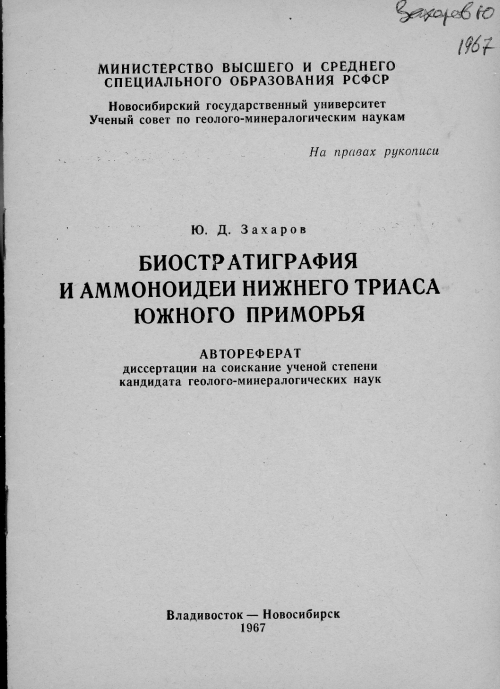 Захаров Ю
1967

МИНИСТЕРСТВО ВЫСШЕГО И СРЕДНЕГО СПЕЦИАЛЬНОГО ОБРАЗОВАНИЯ РСФСР

Новосибирский государственный университет
Ученый совет по геолого-минералогическим наукам

На правах рукописи

Ю. Д. Захаров

БИОСТРАТИГРАФИЯ И АММОНОИДЕИ НИЖНЕГО ТРИАСА ЮЖНОГО ПРИМОРЬЯ

АВТОРЕФЕРАТ
диссертации на соискание ученой степени кандидата геолого-минералогических наук

Владивосток — Новосибирск
1967